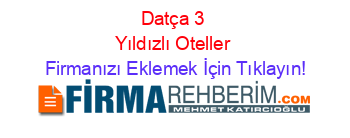 Datça 3 Yıldızlı Oteller
Firmanızı Eklemek İçin Tıklayın!

FİRMAREHBERİM.COM
MEHMET KATIRCIOĞLU